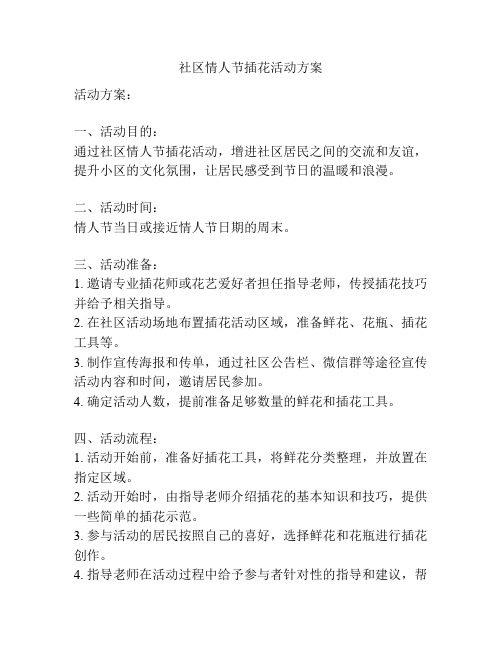 社区情人节插花活动方案

活动方案：

一、活动目的：
通过社区情人节插花活动，增进社区居民之间的交流和友谊，提升小区的文化氛围，让居民感受到节日的温暖和浪漫。

二、活动时间：
情人节当日或接近情人节日期的周末。

三、活动准备：
1. 邀请专业插花师或花艺爱好者担任指导老师，传授插花技巧并给予相关指导。
2. 在社区活动场地布置插花活动区域，准备鲜花、花瓶、插花工具等。
3. 制作宣传海报和传单，通过社区公告栏、微信群等途径宣传活动内容和时间，邀请居民参加。
4. 确定活动人数，提前准备足够数量的鲜花和插花工具。

四、活动流程：
1. 活动开始前，准备好插花工具，将鲜花分类整理，并放置在指定区域。
2. 活动开始时，由指导老师介绍插花的基本知识和技巧，提供一些简单的插花示范。
3. 参与活动的居民按照自己的喜好，选择鲜花和花瓶进行插花创作。
4. 指导老师在活动过程中给予参与者针对性的指导和建议，帮